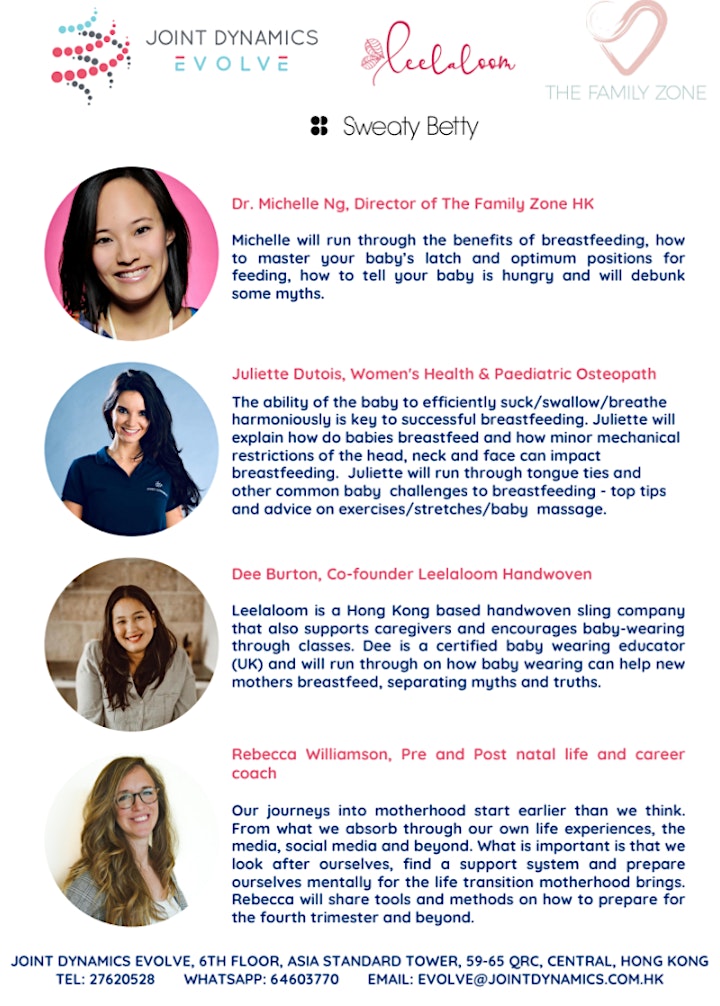 JOINT DYNAMICS
EVOLVE

Leelaloom

THE FAMILY ZONE

Sweaty Betty

Dr. Michelle Ng, Director of The Family Zone HK

Michelle will run through the benefits of breastfeeding, how to master your baby's latch and optimum positions for feeding, how to tell your baby is hungry and will debunk some myths.

Juliette Dutois, Women's Health & Paediatric Osteopath

The ability of the baby to efficiently suck/swallow/breathe harmoniously is key to successful breastfeeding. Juliette will explain how do babies breastfeed and how minor mechanical restrictions of the head, neck and face can impact breastfeeding. Juliette will run through tongue ties and other common baby challenges to breastfeeding - top tips and advice on exercises/stretches/baby massage.

Dee Burton, Co-founder Leelaloom Handwoven

Leelaloom is a Hong Kong based handwoven sling company that also supports caregivers and encourages baby-wearing through classes. Dee is a certified baby wearing educator (UK) and will run through on how baby wearing can help new mothers breastfeed, separating myths and truths.

Rebecca Williamson, Pre and Post natal life and career coach

Our journeys into motherhood start earlier than we think. From what we absorb through our own life experiences, the media, social media and beyond. What is important is that we look after ourselves, find a support system and prepare ourselves mentally for the life transition motherhood brings. Rebecca will share tools and methods on how to prepare for the fourth trimester and beyond.

JOINT DYNAMICS EVOLVE, 6TH FLOOR, ASIA STANDARD TOWER, 59-65 QRC, CENTRAL, HONG KONG
TEL: 27620528 WHATSAPP: 64603770 EMAIL: EVOLVE@JOINTDYNAMICS.COM.HK